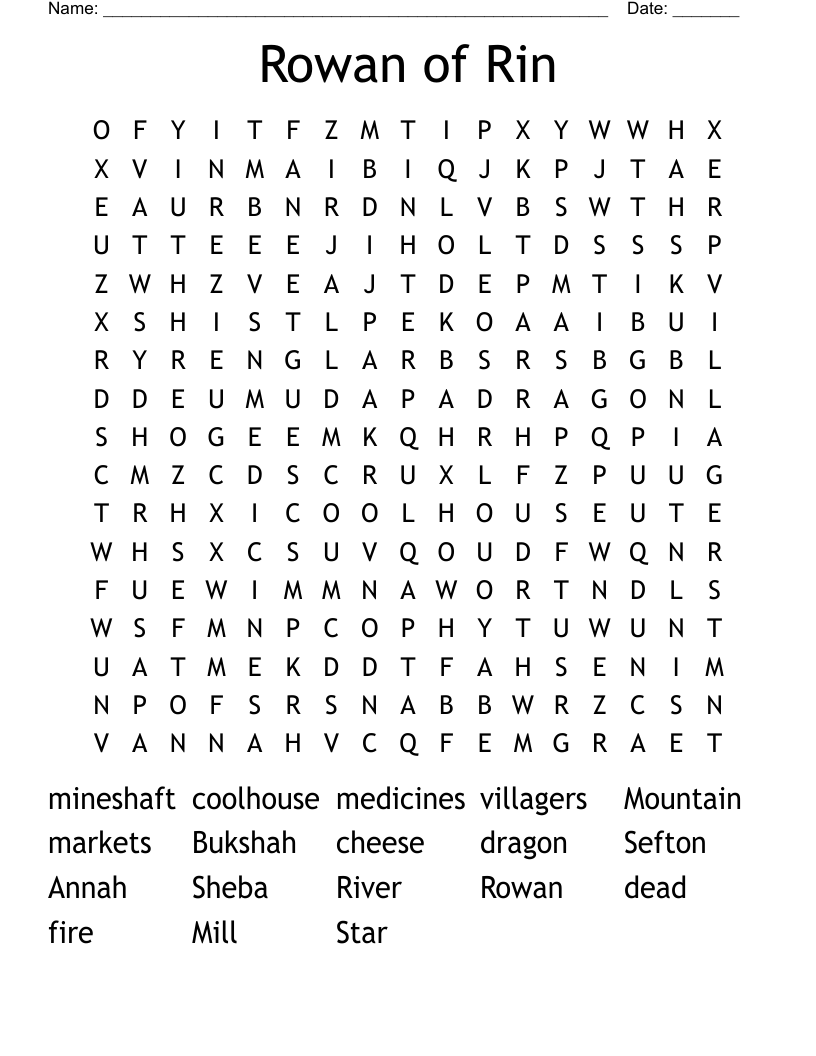 Name: ______________________________________________________ Date: _______

Rowan of Rin

O F Y I T F Z M T I P X Y W W H X
X V I N M A I B I Q J K P J T A E
E A U R B N R D N L V B S W T H R
U T T E E E J I H O L T D S S S P
Z W H Z V E A J T D E P M T I K V
X S H I S T L P E K O A A I B U I
R Y R E N G L A R B S R S B G B L
D D E U M U D A P A D R A G O N L
S H O G E E M K Q H R H P Q P I A
C M Z C D S C R U X L F Z P U U G
T R H X I C O O L H O U S E U T E
W H S X C S U V Q O U D F W Q N R
F U E W I M M N A W O R T N D L S
W S F M N P C O P H Y T U W U N T
U A T M E K D D T F A H S E N I M
N P O F S R S N A B B W R Z C S N
V A N N A H V C Q F E M G R A E T

mineshaft coolhouse medicines villagers Mountain
markets Bukshah cheese dragon Sefton
Annah Sheba River Rowan dead
fire Mill Star